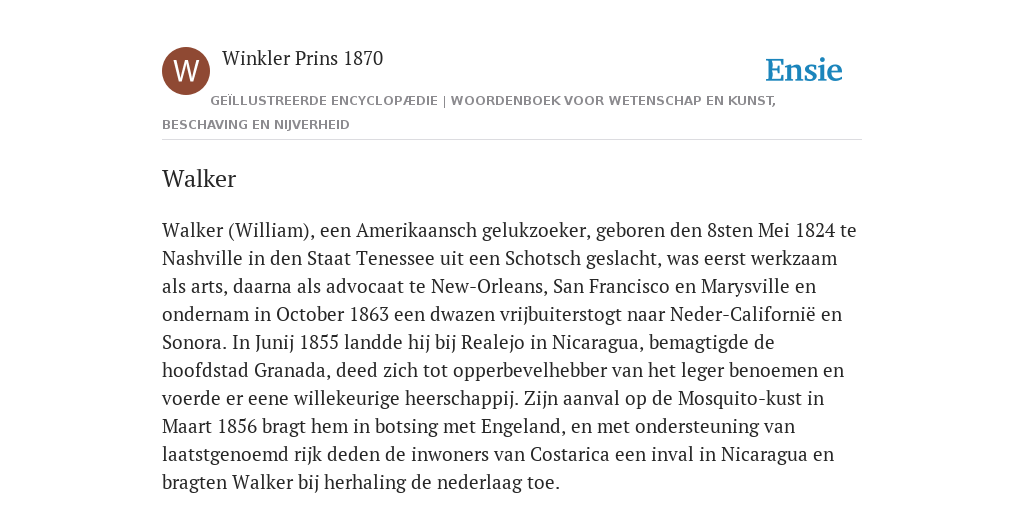 W

Winkler Prins 1870

Ensie

GEÏLLUSTREERDE ENCYCLOPÆDIE | WOORDENBOEK VOOR WETENSCHAP EN KUNST, BESCHAVING EN NIJVERHEID

Walker

Walker (William), een Amerikaansch gelukzoeker, geboren den 8sten Mei 1824 te Nashville in den Staat Tenessee uit een Schotsch geslacht, was eerst werkzaam als arts, daarna als advocaat te New-Orleans, San Francisco en Marysville en ondernam in October 1863 een dwazen vrijbuiterstogt naar Neder-Californië en Sonora. In Junij 1855 landde hij bij Realejo in Nicaragua, bemagtigde de hoofdstad Granada, deed zich tot opperbevelhebber van het leger benoemen en voerde er eene willekeurige heerschappij. Zijn aanval op de Mosquito-kust in Maart 1856 bragt hem in botsing met Engeland, en met ondersteuning van laatstgenoemd rijk deden de inwoners van Costarica een inval in Nicaragua en bragten Walker bij herhaling de nederlaag toe.